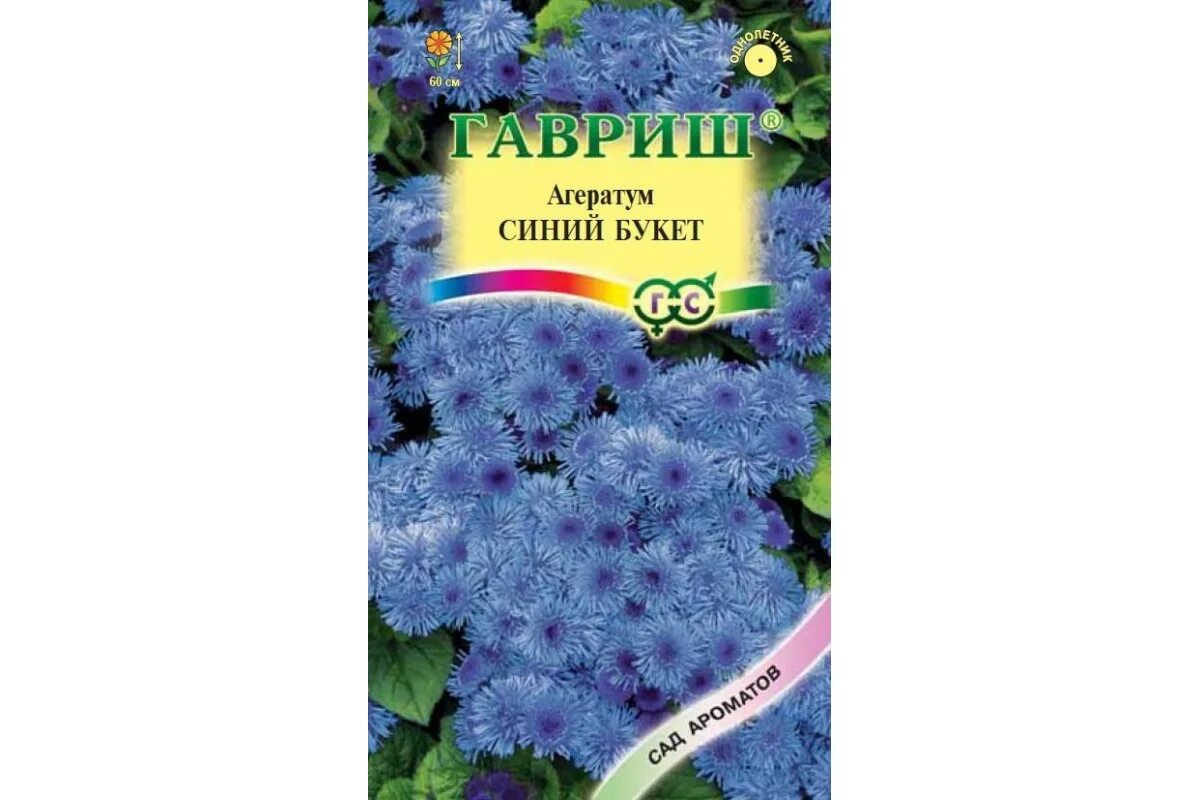 60 см

ОДНОЛЕТНИК

ГАВРИШ®

Агератум
СИНИЙ БУКЕТ

Г С

САД АРОМАТОВ